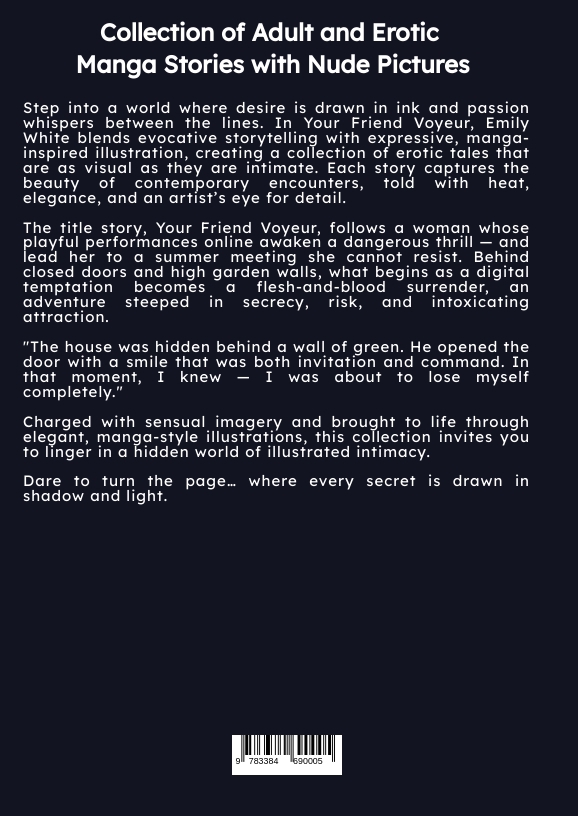 Collection of Adult and Erotic Manga Stories with Nude Pictures

Step into a world where desire is drawn in ink and passion whispers between the lines. In Your Friend Voyeur, Emily White blends evocative storytelling with expressive, manga-inspired illustration, creating a collection of erotic tales that are as visual as they are intimate. Each story captures the beauty of contemporary encounters, told with heat, elegance, and an artist's eye for detail.

The title story, Your Friend Voyeur, follows a woman whose playful performances online awaken a dangerous thrill — and lead her to a summer meeting she cannot resist. Behind closed doors and high garden walls, what begins as a digital temptation becomes a flesh-and-blood surrender, an adventure steeped in secrecy, risk, and intoxicating attraction.

"The house was hidden behind a wall of green. He opened the door with a smile that was both invitation and command. In that moment, I knew — I was about to lose myself completely."

Charged with sensual imagery and brought to life through elegant, manga-style illustrations, this collection invites you to linger in a hidden world of illustrated intimacy.

Dare to turn the page… where every secret is drawn in shadow and light.

9 783384 690005